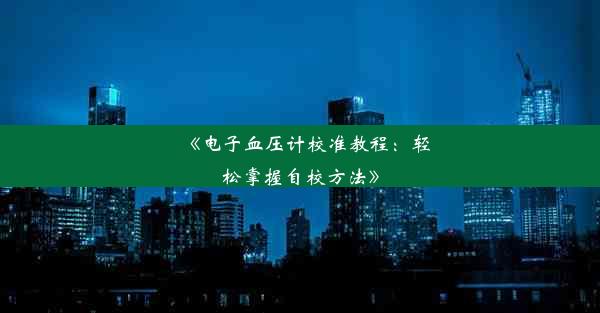 《电子血压计校准教程：轻松掌握自校方法》